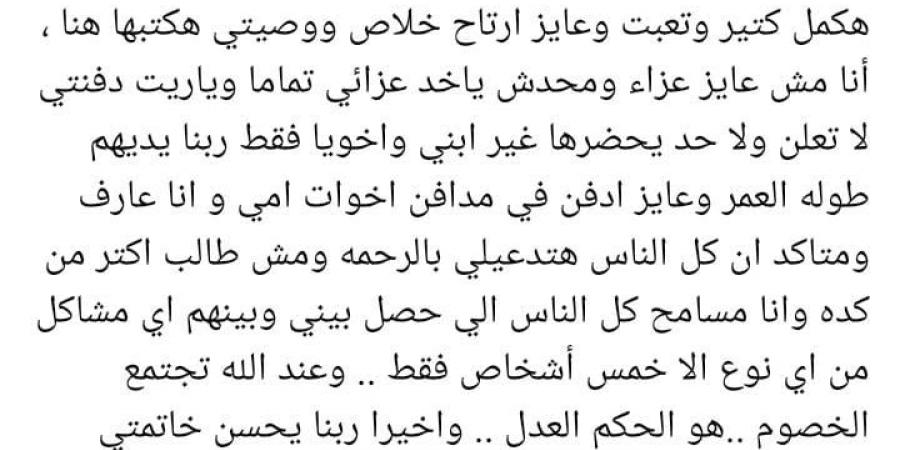 هكمل كتير وتعبت وعايز ارتاح خلاص ووصيتي هكتبها هنا ، أنا مش عايز عزاء ومحدش ياخد عزائي تماما وياريت دفنتي لا تعلن ولا حد يحضرها غير ابني واخويا فقط ربنا يديهم طوله العمر وعايز ادفن في مدافن اخوات امي و انا عارف ومتاكد ان كل الناس هتدعيلي بالرحمه ومش طالب اكتر من كده وانا مسامح كل الناس الي حصل بيني وبينهم اي مشاكل من اي نوع الا خمس أشخاص فقط .. وعند الله تجتمع الخصوم ..هو الحكم العدل .. واخيرا ربنا يحسن خاتمتي